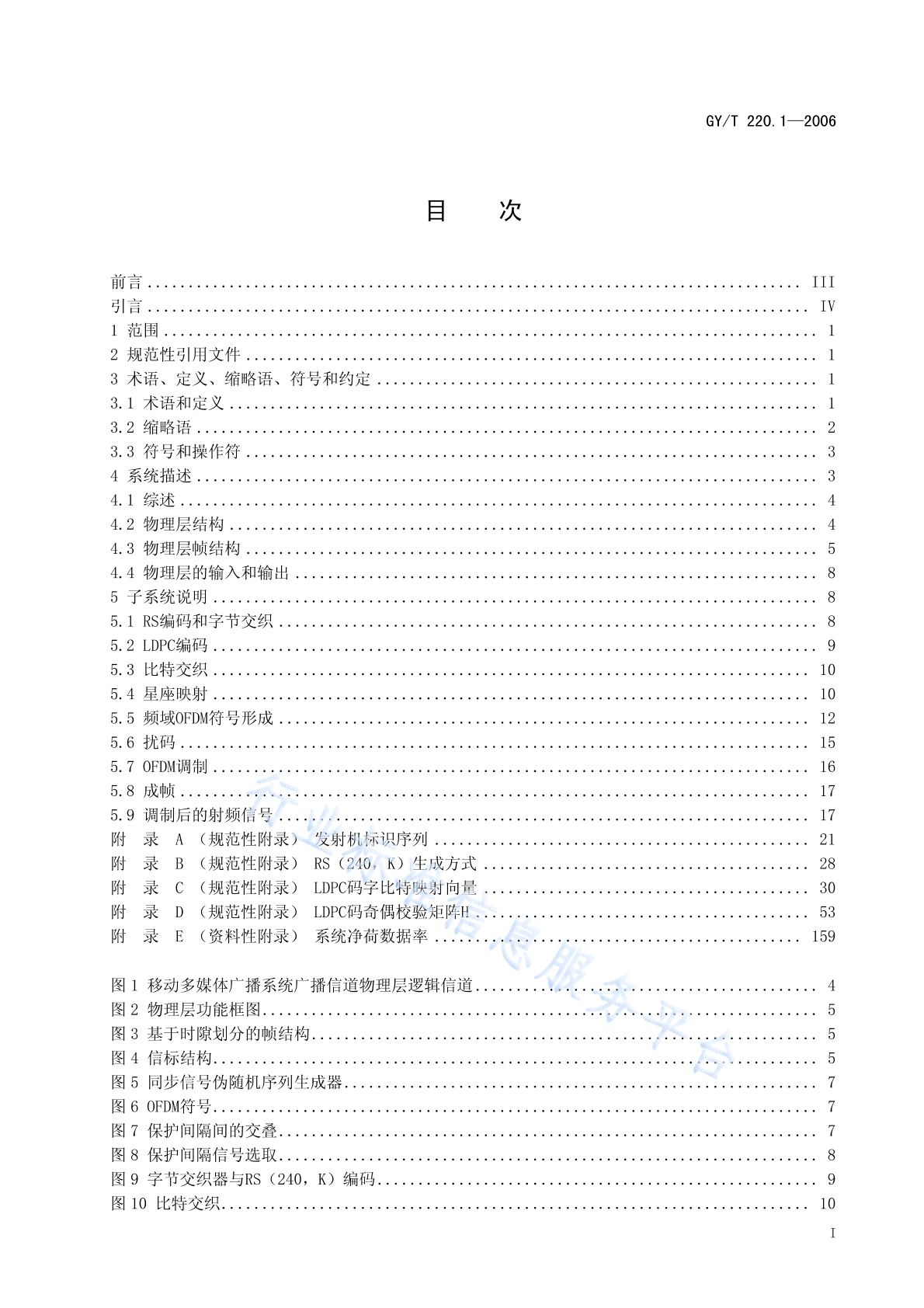 GY/T 220.1—2006

目 次

前言 III
引言 IV
1 范围 1
2 规范性引用文件 1
3 术语、定义、缩略语、符号和约定 1
3.1 术语和定义 1
3.2 缩略语 2
3.3 符号和操作符 3
4 系统描述 3
4.1 综述 4
4.2 物理层结构 4
4.3 物理层帧结构 5
4.4 物理层的输入和输出 8
5 子系统说明 8
5.1 RS编码和字节交织 8
5.2 LDPC编码 9
5.3 比特交织 10
5.4 星座映射 10
5.5 频域OFDM符号形成 12
5.6 扰码 15
5.7 OFDM调制 16
5.8 成帧 17
5.9 调制后的射频信号 17
附 录 A （规范性附录） 发射机标识序列 21
附 录 B （规范性附录） RS（240，K）生成方式 28
附 录 C （规范性附录） LDPC码字比特映射向量 30
附 录 D （规范性附录） LDPC码奇偶校验矩阵H 53
附 录 E （资料性附录） 系统净荷数据率 159

图1 移动多媒体广播系统广播信道物理层逻辑信道 4
图2 物理层功能框图 5
图3 基于时隙划分的帧结构 5
图4 信标结构 5
图5 同步信号伪随机序列生成器 7
图6 OFDM符号 7
图7 保护间隔间的交叠 7
图8 保护间隔信号选取 8
图9 字节交织器与RS（240，K）编码 9
图10 比特交织 10

I

行业标准信息服务平台